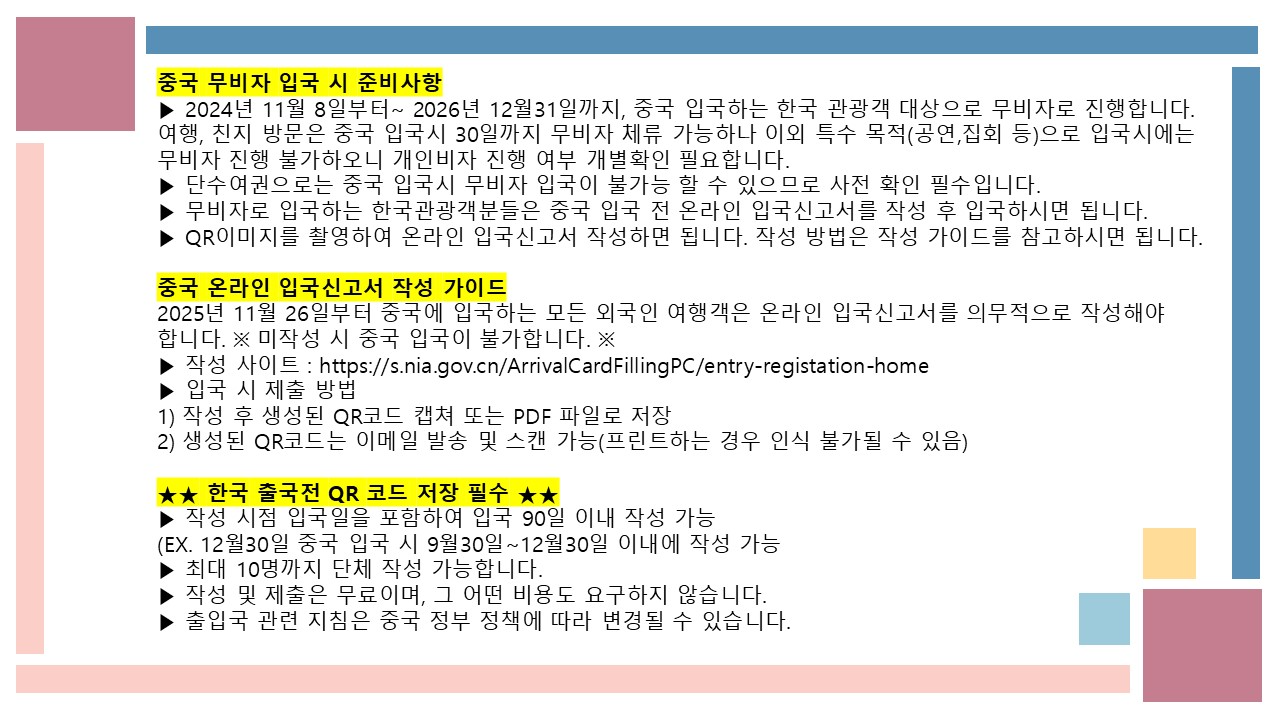 중국 무비자 입국 시 준비사항
▶ 2024년 11월 8일부터~ 2026년 12월31일까지, 중국 입국하는 한국 관광객 대상으로 무비자로 진행합니다. 여행, 친지 방문은 중국 입국시 30일까지 무비자 체류 가능하나 이외 특수 목적(공연,집회 등)으로 입국시에는 무비자 진행 불가하오니 개인비자 진행 여부 개별확인 필요합니다.
▶ 단수여권으로는 중국 입국시 무비자 입국이 불가능 할 수 있으므로 사전 확인 필수입니다.
▶ 무비자로 입국하는 한국관광객분들은 중국 입국 전 온라인 입국신고서를 작성 후 입국하시면 됩니다.
▶ QR이미지를 촬영하여 온라인 입국신고서 작성하면 됩니다. 작성 방법은 작성 가이드를 참고하시면 됩니다.

중국 온라인 입국신고서 작성 가이드
2025년 11월 26일부터 중국에 입국하는 모든 외국인 여행객은 온라인 입국신고서를 의무적으로 작성해야 합니다. ※ 미작성 시 중국 입국이 불가합니다. ※
▶ 작성 사이트 : https://s.nia.gov.cn/ArrivalCardFillingPC/entry-registation-home
▶ 입국 시 제출 방법
1) 작성 후 생성된 QR코드 캡쳐 또는 PDF 파일로 저장
2) 생성된 QR코드는 이메일 발송 및 스캔 가능(프린트하는 경우 인식 불가될 수 있음)

★★ 한국 출국전 QR 코드 저장 필수 ★★
▶ 작성 시점 입국일을 포함하여 입국 90일 이내 작성 가능
(EX. 12월30일 중국 입국 시 9월30일~12월30일 이내에 작성 가능
▶ 최대 10명까지 단체 작성 가능합니다.
▶ 작성 및 제출은 무료이며, 그 어떤 비용도 요구하지 않습니다.
▶ 출입국 관련 지침은 중국 정부 정책에 따라 변경될 수 있습니다.